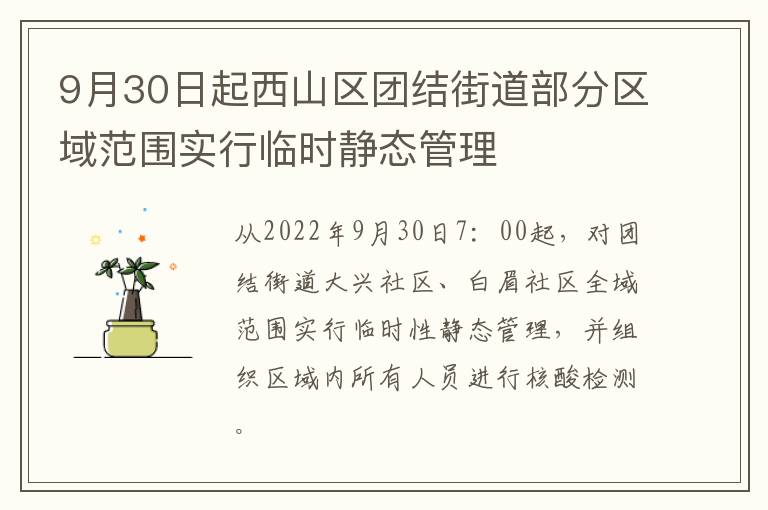 9月30日起西山区团结街道部分区域范围实行临时静态管理

从2022年9月30日7：00起，对团结街道大兴社区、白眉社区全域范围实行临时性静态管理，并组织区域内所有人员进行核酸检测。